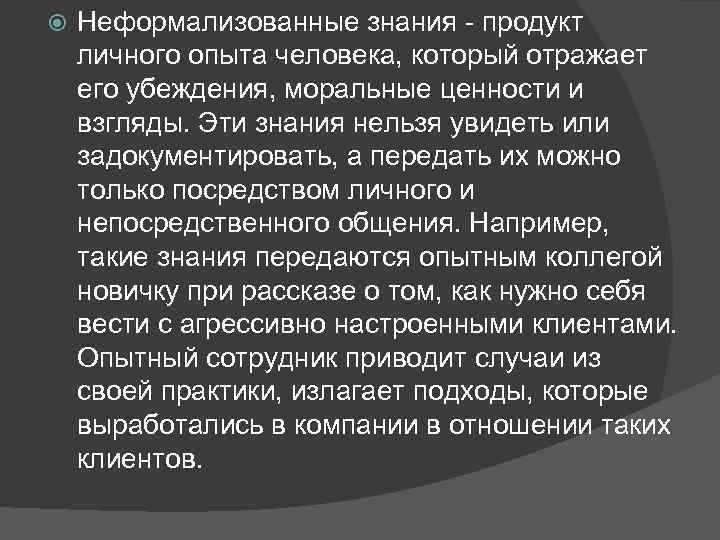 Неформализованные знания - продукт личного опыта человека, который отражает его убеждения, моральные ценности и взгляды. Эти знания нельзя увидеть или задокументировать, а передать их можно только посредством личного и непосредственного общения. Например, такие знания передаются опытным коллегой новичку при рассказе о том, как нужно себя вести с агрессивно настроенными клиентами. Опытный сотрудник приводит случаи из своей практики, излагает подходы, которые выработались в компании в отношении таких клиентов.